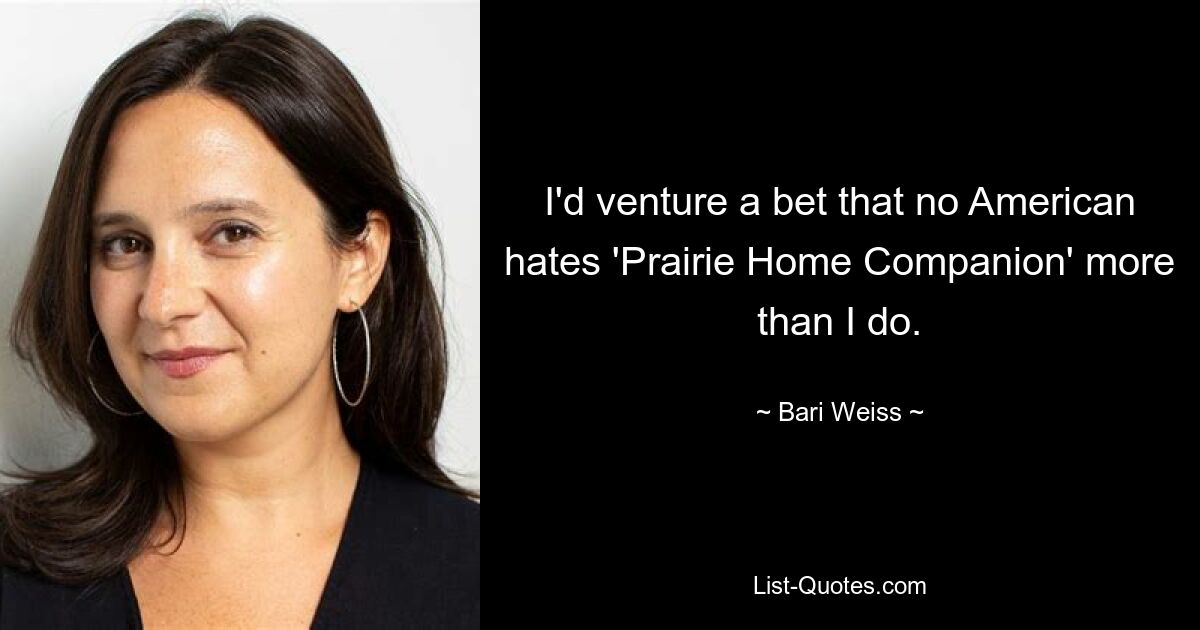 I'd venture a bet that no American hates 'Prairie Home Companion' more than I do.

~ Bari Weiss ~

List-Quotes.com